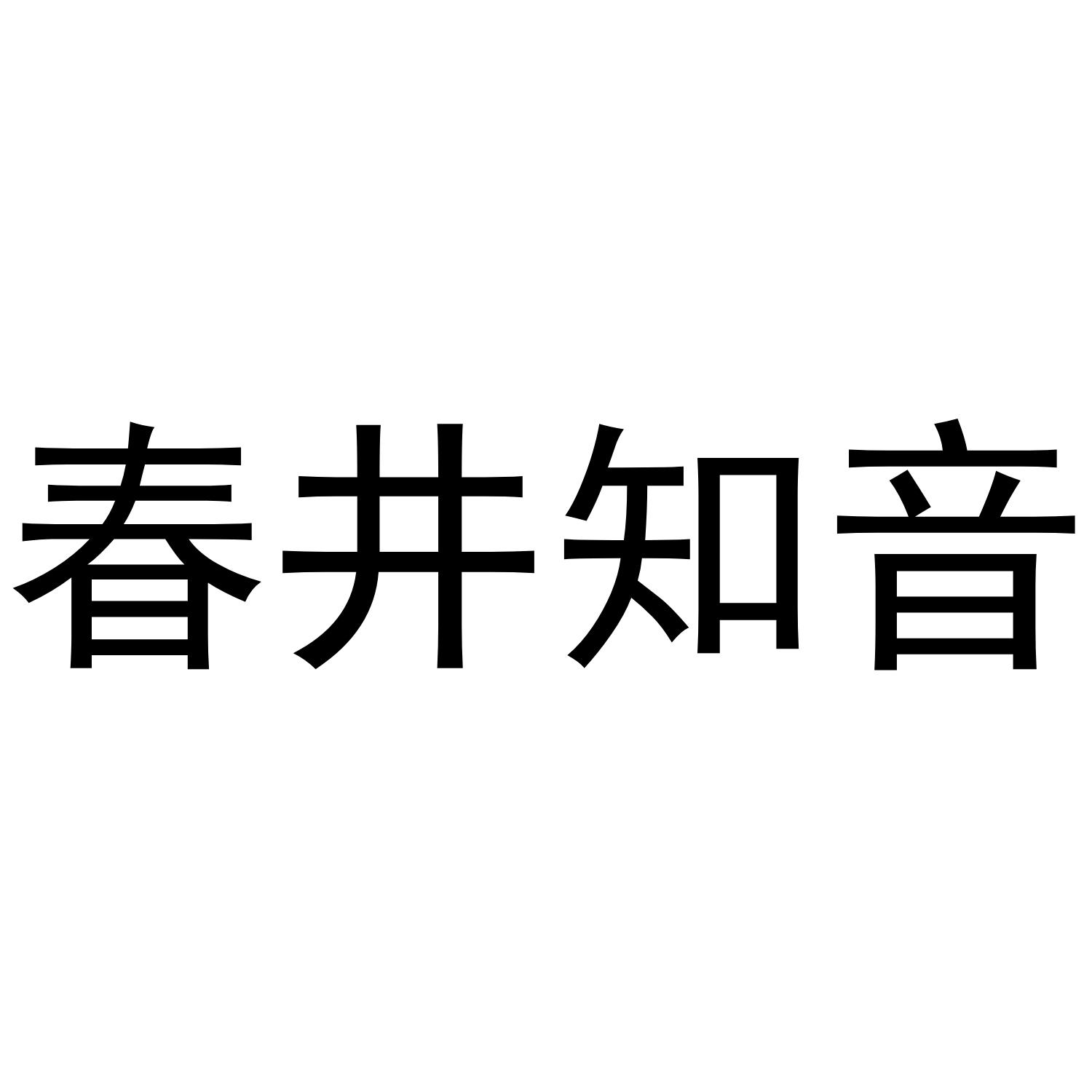 春井知音